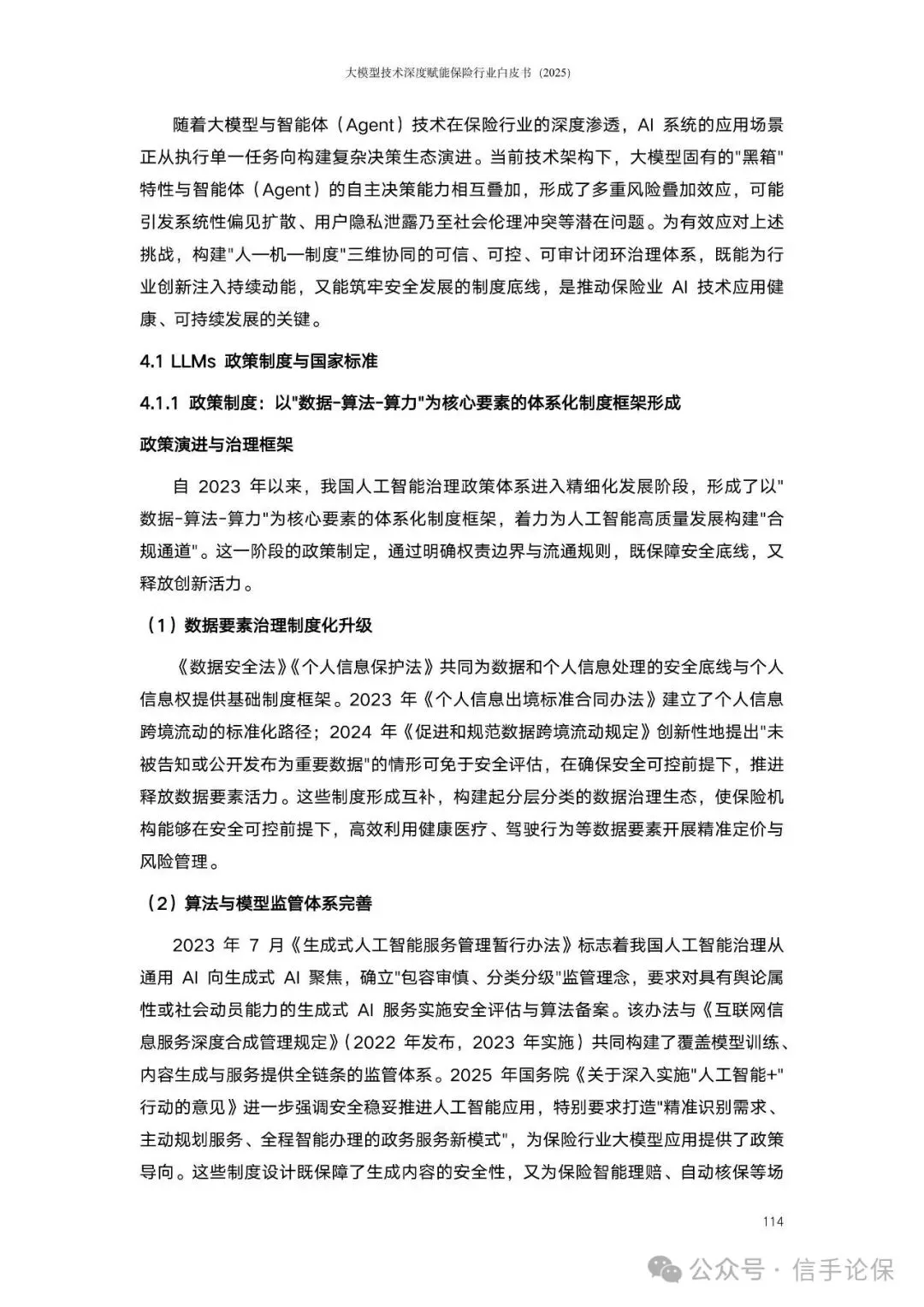 大模型技术深度赋能保险行业白皮书（2025）

随着大模型与智能体（Agent）技术在保险行业的深度渗透，AI 系统的应用场景正从执行单一任务向构建复杂决策生态演进。当前技术架构下，大模型固有的"黑箱"特性与智能体（Agent）的自主决策能力相互叠加，形成了多重风险叠加效应，可能引发系统性偏见扩散、用户隐私泄露乃至社会伦理冲突等潜在问题。为有效应对上述挑战，构建"人一机一制度"三维协同的可信、可控、可审计闭环治理体系，既能为行业创新注入持续动能，又能筑牢安全发展的制度底线，是推动保险业 AI 技术应用健康、可持续发展的关键。

4.1 LLMs 政策制度与国家标准

4.1.1 政策制度：以"数据-算法-算力"为核心要素的体系化制度框架形成

政策演进与治理框架

自 2023 年以来，我国人工智能治理政策体系进入精细化发展阶段，形成了以"数据-算法-算力"为核心要素的体系化制度框架，着力为人工智能高质量发展构建"合规通道"。这一阶段的政策制定，通过明确权责边界与流通规则，既保障安全底线，又释放创新活力。

（1）数据要素治理制度化升级

《数据安全法》《个人信息保护法》共同为数据和个人信息处理的安全底线与个人信息权提供基础制度框架。2023 年《个人信息出境标准合同办法》建立了个人信息跨境流动的标准化路径；2024 年《促进和规范数据跨境流动规定》创新性地提出"未被告知或公开发布为重要数据"的情形可免于安全评估，在确保安全可控前提下，推进释放数据要素活力。这些制度形成互补，构建起分层分类的数据治理生态，使保险机构能够在安全可控前提下，高效利用健康医疗、驾驶行为等数据要素开展精准定价与风险管理。

（2）算法与模型监管体系完善

2023 年 7 月《生成式人工智能服务管理暂行办法》标志着我国人工智能治理从通用 AI 向生成式 AI 聚焦，确立"包容审慎、分类分级"监管理念，要求对具有舆论属性或社会动员能力的生成式 AI 服务实施安全评估与算法备案。该办法与《互联网信息服务深度合成管理规定》（2022 年发布，2023 年实施）共同构建了覆盖模型训练、内容生成与服务提供全链条的监管体系。2025 年国务院《关于深入实施"人工智能+"行动的意见》进一步强调安全稳妥推进人工智能应用，特别要求打造"精准识别需求、主动规划服务、全程智能办理的政务服务新模式"，为保险行业大模型应用提供了政策导向。这些制度设计既保障了生成内容的安全性，又为保险智能理赔、自动核保等场

114

公众号 · 信手论保